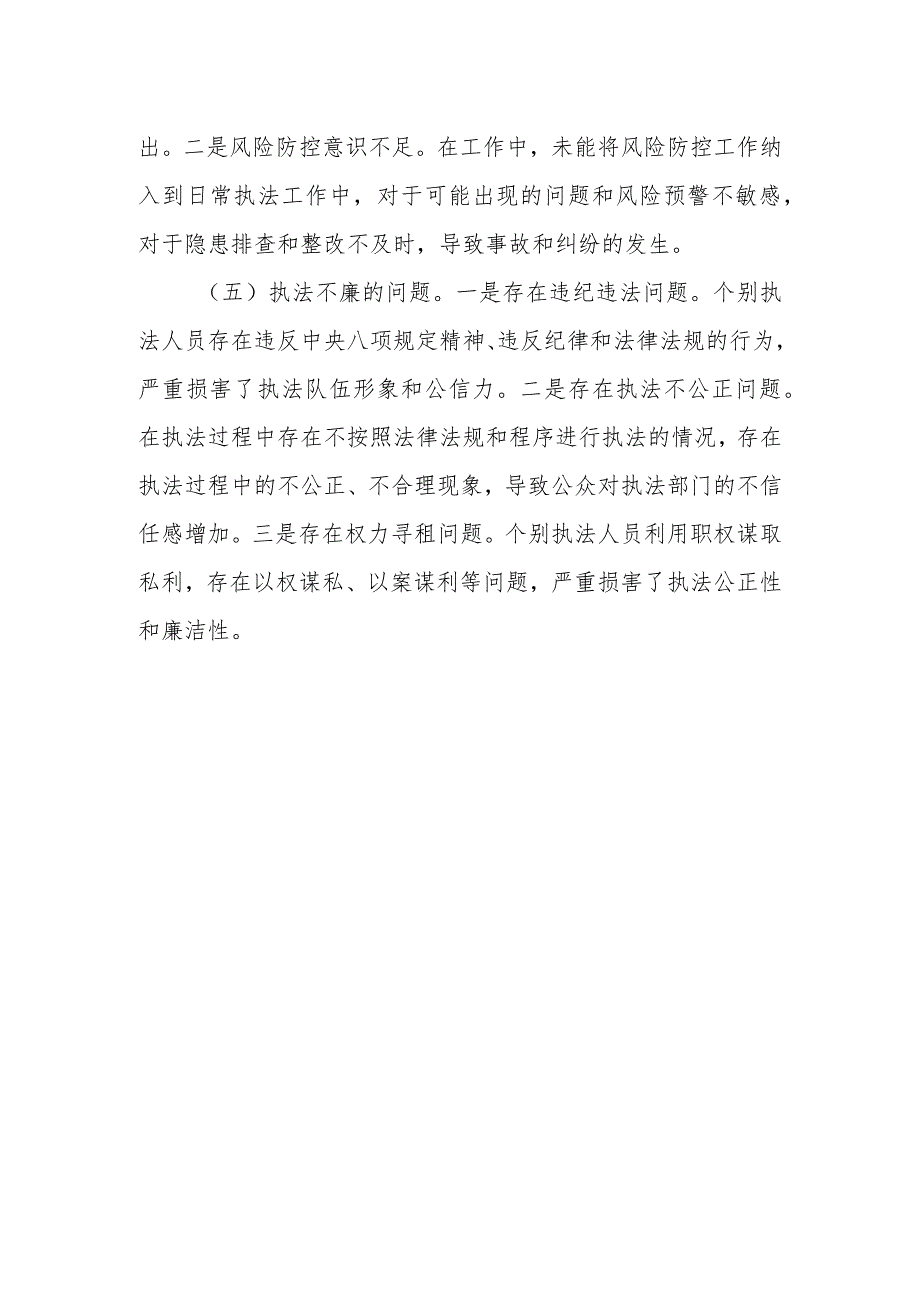 出。二是风险防控意识不足。在工作中，未能将风险防控工作纳入到日常执法工作中，对于可能出现的问题和风险预警不敏感，对于隐患排查和整改不及时，导致事故和纠纷的发生。

（五）执法不廉的问题。一是存在违纪违法问题。个别执法人员存在违反中央八项规定精神、违反纪律和法律法规的行为，严重损害了执法队伍形象和公信力。二是存在执法不公正问题。在执法过程中存在不按照法律法规和程序进行执法的情况，存在执法过程中的不公正、不合理现象，导致公众对执法部门的不信任感增加。三是存在权力寻租问题。个别执法人员利用职权谋取私利，存在以权谋私、以案谋利等问题，严重损害了执法公正性和廉洁性。